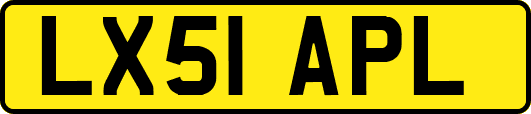 LX51 APL